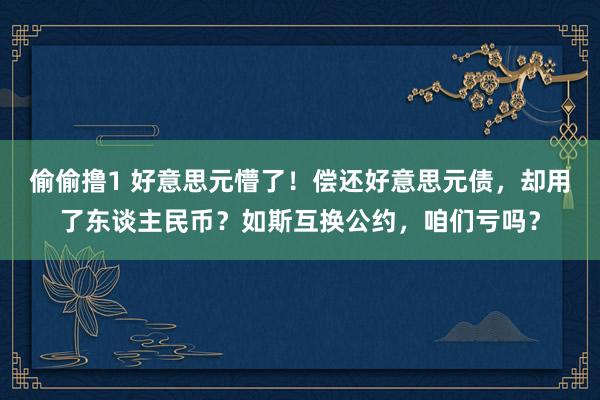 偷偷撸1 好意思元懵了！偿还好意思元债，却用了东谈主民币？如斯互换公约，咱们亏吗？